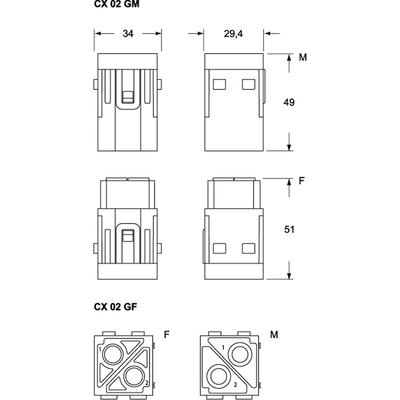 CX 02 GM

34

29,4

M

49

F

51

CX 02 GF

F

1

2

M

1

2